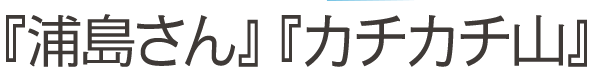 『浦島さん』『カチカチ山』